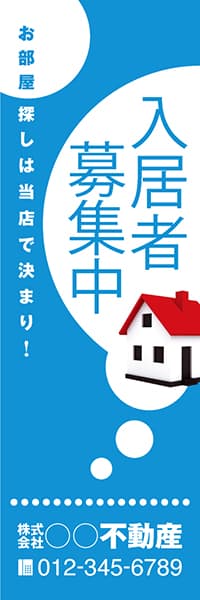 入居者募集中

お部屋探しは当店で決まり！

株式会社○○不動産
012-345-6789